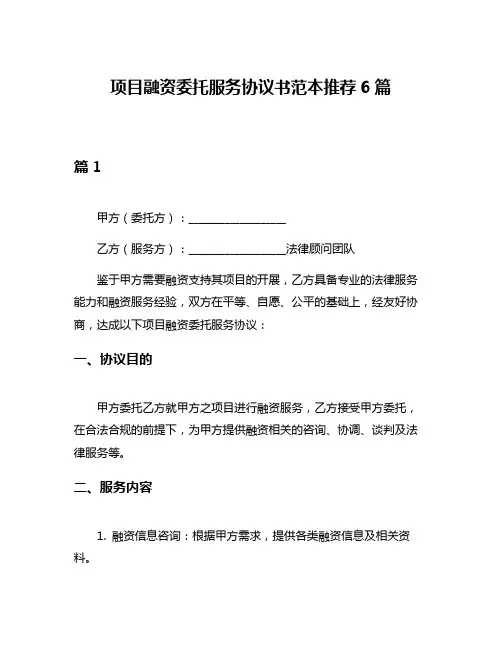 项目融资委托服务协议书范本推荐 6 篇

篇 1

甲方（委托方）：__________________

乙方（服务方）：__________________法律顾问团队

鉴于甲方需要融资支持其项目的开展，乙方具备专业的法律服务能力和融资服务经验，双方在平等、自愿、公平的基础上，经友好协商，达成以下项目融资委托服务协议：

一、协议目的

甲方委托乙方就甲方之项目进行融资服务，乙方接受甲方委托，在合法合规的前提下，为甲方提供融资相关的咨询、协调、谈判及法律服务等。

二、服务内容

1. 融资信息咨询：根据甲方需求，提供各类融资信息及相关资料。